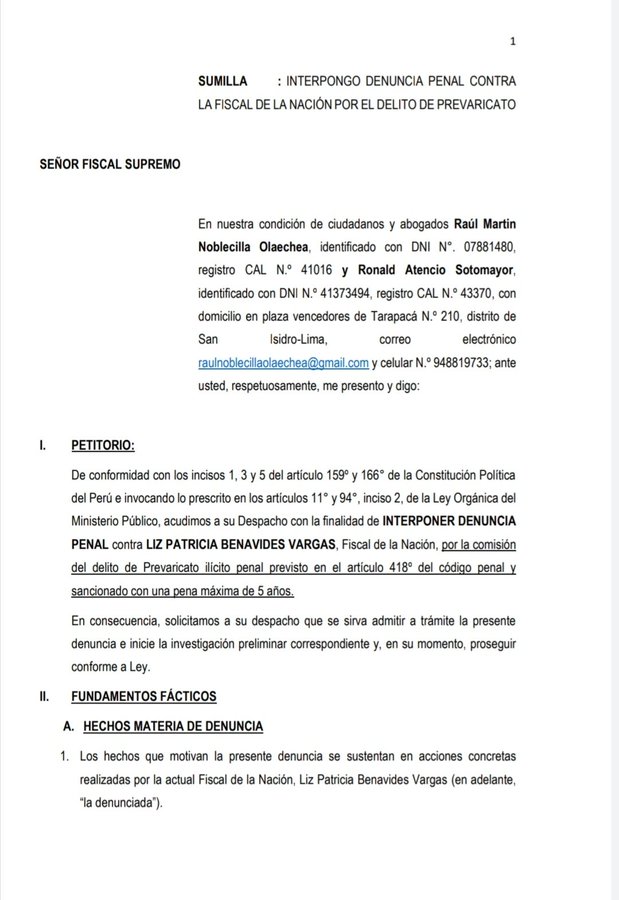 1

SUMILLA : INTERPONGO DENUNCIA PENAL CONTRA LA FISCAL DE LA NACIÓN POR EL DELITO DE PREVARICATO

SEÑOR FISCAL SUPREMO

En nuestra condición de ciudadanos y abogados Raúl Martin Noblecilla Olaechea, identificado con DNI N°. 07881480, registro CAL N.° 41016 y Ronald Atencio Sotomayor, identificado con DNI N.° 41373494, registro CAL N.° 43370, con domicilio en plaza vencedores de Tarapacá N.° 210, distrito de San Isidro-Lima, correo electrónico raulnoblecillaolaechea@gmail.com y celular N.° 948819733; ante usted, respetuosamente, me presento y digo:

I. PETITORIO:

De conformidad con los incisos 1, 3 y 5 del artículo 159° y 166° de la Constitución Política del Perú e invocando lo prescrito en los artículos 11° y 94°, inciso 2, de la Ley Orgánica del Ministerio Público, acudimos a su Despacho con la finalidad de INTERPONER DENUNCIA PENAL contra LIZ PATRICIA BENAVIDES VARGAS, Fiscal de la Nación, por la comisión del delito de Prevaricato ilícito penal previsto en el artículo 418° del código penal y sancionado con una pena máxima de 5 años.

En consecuencia, solicitamos a su despacho que se sirva admitir a trámite la presente denuncia e inicie la investigación preliminar correspondiente y, en su momento, proseguir conforme a Ley.

II. FUNDAMENTOS FÁCTICOS

A. HECHOS MATERIA DE DENUNCIA

1. Los hechos que motivan la presente denuncia se sustentan en acciones concretas realizadas por la actual Fiscal de la Nación, Liz Patricia Benavides Vargas (en adelante, "la denunciada").